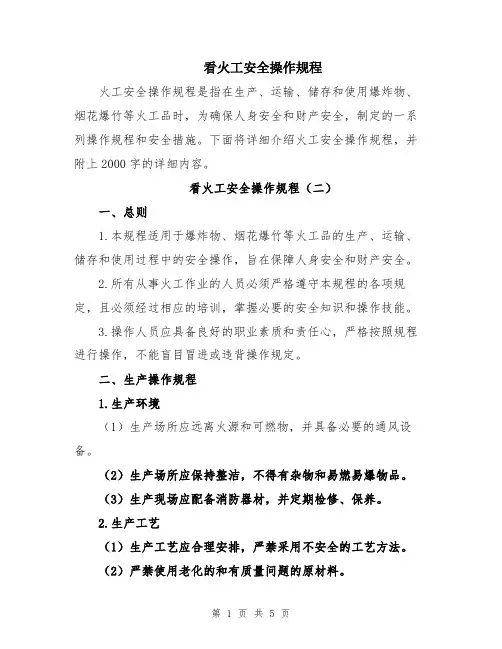 看火工安全操作规程

火工安全操作规程是指在生产、运输、储存和使用爆炸物、烟花爆竹等火工品时，为确保人身安全和财产安全，制定的一系列操作规程和安全措施。下面将详细介绍火工安全操作规程，并附上 2000 字的详细内容。

看火工安全操作规程（二）

一、总则

1.本规程适用于爆炸物、烟花爆竹等火工品的生产、运输、储存和使用过程中的安全操作，旨在保障人身安全和财产安全。

2.所有从事火工作业的人员必须严格遵守本规程的各项规定，且必须经过相应的培训，掌握必要的安全知识和操作技能。

3.操作人员应具备良好的职业素质和责任心，严格按照规程进行操作，不能盲目冒进或违背操作规定。

二、生产操作规程

1.生产环境

（1）生产场所应远离火源和可燃物，并具备必要的通风设备。

（2）生产场所应保持整洁，不得有杂物和易燃易爆物品。

（3）生产现场应配备消防器材，并定期检修、保养。

2.生产工艺

（1）生产工艺应合理安排，严禁采用不安全的工艺方法。

（2）严禁使用老化的和有质量问题的原材料。

第 1 页 共 5 页